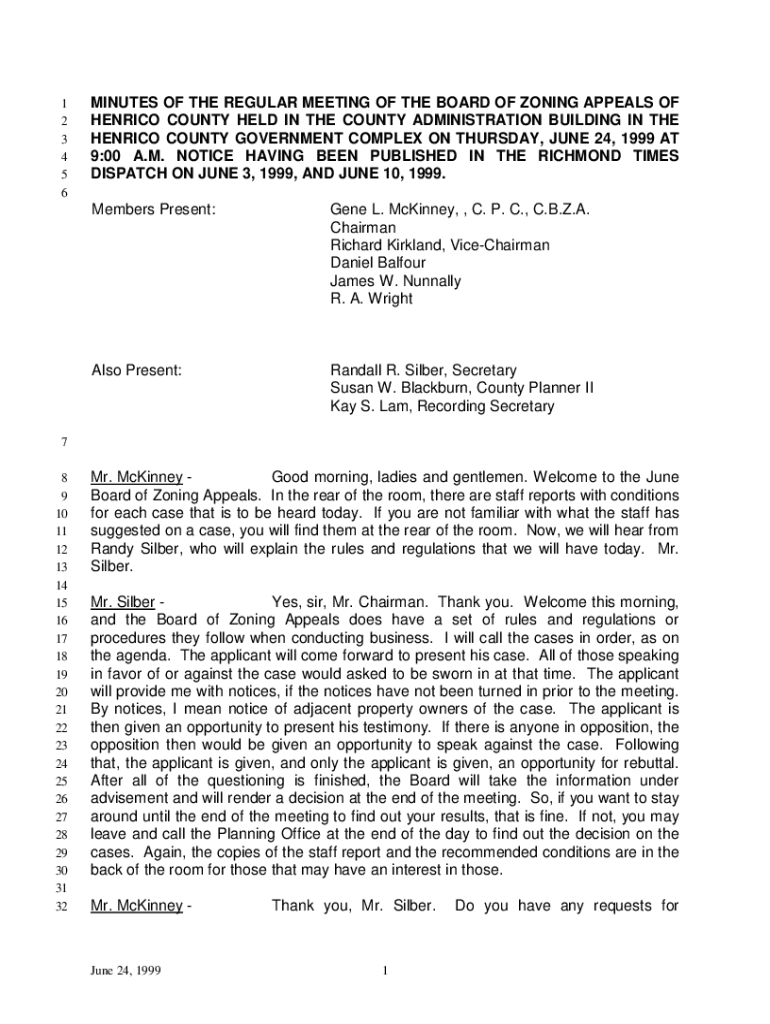 1 MINUTES OF THE REGULAR MEETING OF THE BOARD OF ZONING APPEALS OF
2 HENRICO COUNTY HELD IN THE COUNTY ADMINISTRATION BUILDING IN THE
3 HENRICO COUNTY GOVERNMENT COMPLEX ON THURSDAY, JUNE 24, 1999 AT
4 9:00 A.M. NOTICE HAVING BEEN PUBLISHED IN THE RICHMOND TIMES
5 DISPATCH ON JUNE 3, 1999, AND JUNE 10, 1999.
6

Members Present: Gene L. McKinney, , C. P. C., C.B.Z.A. Chairman
Richard Kirkland, Vice-Chairman
Daniel Balfour
James W. Nunnally
R. A. Wright

Also Present: Randall R. Silber, Secretary
Susan W. Blackburn, County Planner II
Kay S. Lam, Recording Secretary

7

8 Mr. McKinney - Good morning, ladies and gentlemen. Welcome to the June
9 Board of Zoning Appeals. In the rear of the room, there are staff reports with conditions
10 for each case that is to be heard today. If you are not familiar with what the staff has
11 suggested on a case, you will find them at the rear of the room. Now, we will hear from
12 Randy Silber, who will explain the rules and regulations that we will have today. Mr.
13 Silber.
14
15 Mr. Silber - Yes, sir, Mr. Chairman. Thank you. Welcome this morning,
16 and the Board of Zoning Appeals does have a set of rules and regulations or
17 procedures they follow when conducting business. I will call the cases in order, as on
18 the agenda. The applicant will come forward to present his case. All of those speaking
19 in favor of or against the case would asked to be sworn in at that time. The applicant
20 will provide me with notices, if the notices have not been turned in prior to the meeting.
21 By notices, I mean notice of adjacent property owners of the case. The applicant is
22 then given an opportunity to present his testimony. If there is anyone in opposition, the
23 opposition then would be given an opportunity to speak against the case. Following
24 that, the applicant is given, and only the applicant is given, an opportunity for rebuttal.
25 After all of the questioning is finished, the Board will take the information under
26 advisement and will render a decision at the end of the meeting. So, if you want to stay
27 around until the end of the meeting to find out your results, that is fine. If not, you may
28 leave and call the Planning Office at the end of the day to find out the decision on the
29 cases. Again, the copies of the staff report and the recommended conditions are in the
30 back of the room for those that may have an interest in those.
31
32 Mr. McKinney - Thank you, Mr. Silber. Do you have any requests for

June 24, 1999 1